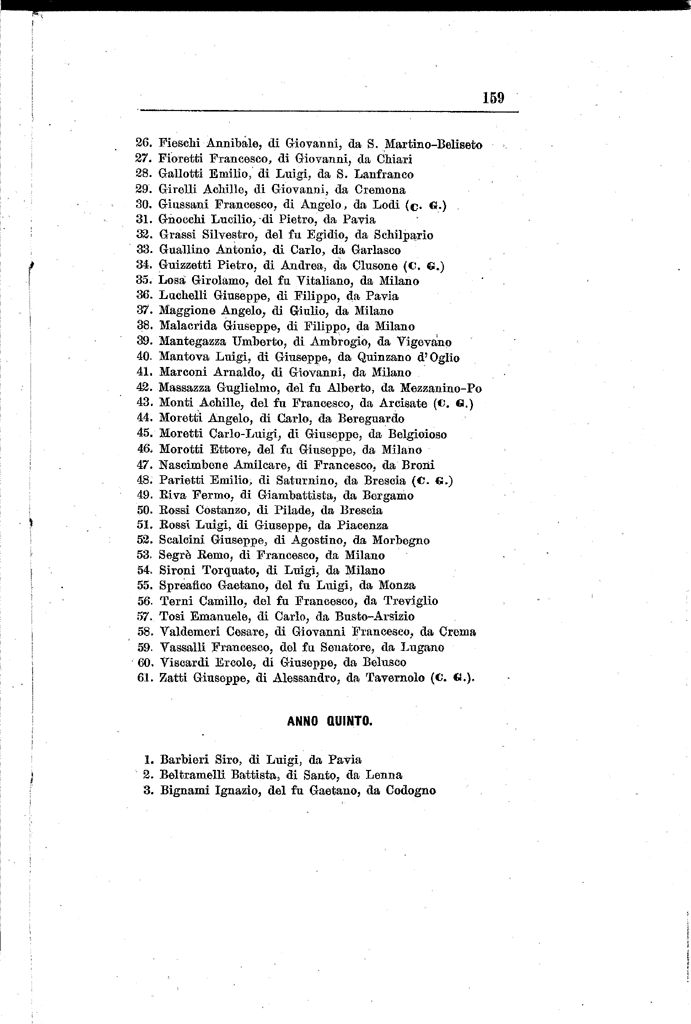 159

26. Fieschi Annibale, di Giovanni, da S. Martino-Beliseto
27. Fioretti Francesco, di Giovanni, da Chiari
28. Gallotti Emilio, di Luigi, da S. Lanfranco
29. Girelli Achille, di Giovanni, da Cremona
30. Giussani Francesco, di Angelo, da Lodi (C. G.)
31. Gnocchi Lucilio, di Pietro, da Pavia
32. Grassi Silvestro, del fu Egidio, da Schilpario
33. Guallino Antonio, di Carlo, da Garlasco
34. Guizzetti Pietro, di Andrea, da Clusone (C. G.)
35. Losa Girolamo, del fu Vitaliano, da Milano
36. Luchelli Giuseppe, di Filippo, da Pavia
37. Maggione Angelo, di Giulio, da Milano
38. Malacrida Giuseppe, di Filippo, da Milano
39. Mantegazza Umberto, di Ambrogio, da Vigevano
40. Mantova Luigi, di Giuseppe, da Quinzano d'Oglio
41. Marconi Arnaldo, di Giovanni, da Milano
42. Massazza Guglielmo, del fu Alberto, da Mezzanino-Po
43. Monti Achille, del fu Francesco, da Arcisate (C. G.)
44. Moretti Angelo, di Carlo, da Bereguardo
45. Moretti Carlo-Luigi, di Giuseppe, da Belgioioso
46. Morotti Ettore, del fu Giuseppe, da Milano
47. Nascimbene Amilcare, di Francesco, da Broni
48. Parietti Emilio, di Saturnino, da Brescia (C. G.)
49. Riva Fermo, di Giambattista, da Bergamo
50. Rossi Costanzo, di Pilade, da Brescia
51. Rossi Luigi, di Giuseppe, da Piacenza
52. Scalcini Giuseppe, di Agostino, da Morbegno
53. Segrè Remo, di Francesco, da Milano
54. Sironi Torquato, di Luigi, da Milano
55. Spreafico Gaetano, del fu Luigi, da Monza
56. Terni Camillo, del fu Francesco, da Treviglio
57. Tosi Emanuele, di Carlo, da Busto-Arsizio
58. Valdemeri Cesare, di Giovanni Francesco, da Crema
59. Vassalli Francesco, del fu Senatore, da Lugano
60. Viscardi Ercole, di Giuseppe, da Belusco
61. Zatti Giuseppe, di Alessandro, da Tavernolo (C. G.).

ANNO QUINTO.

1. Barbieri Siro, di Luigi, da Pavia
2. Beltramelli Battista, di Santo, da Lenna
3. Bignami Ignazio, del fu Gaetano, da Codogno